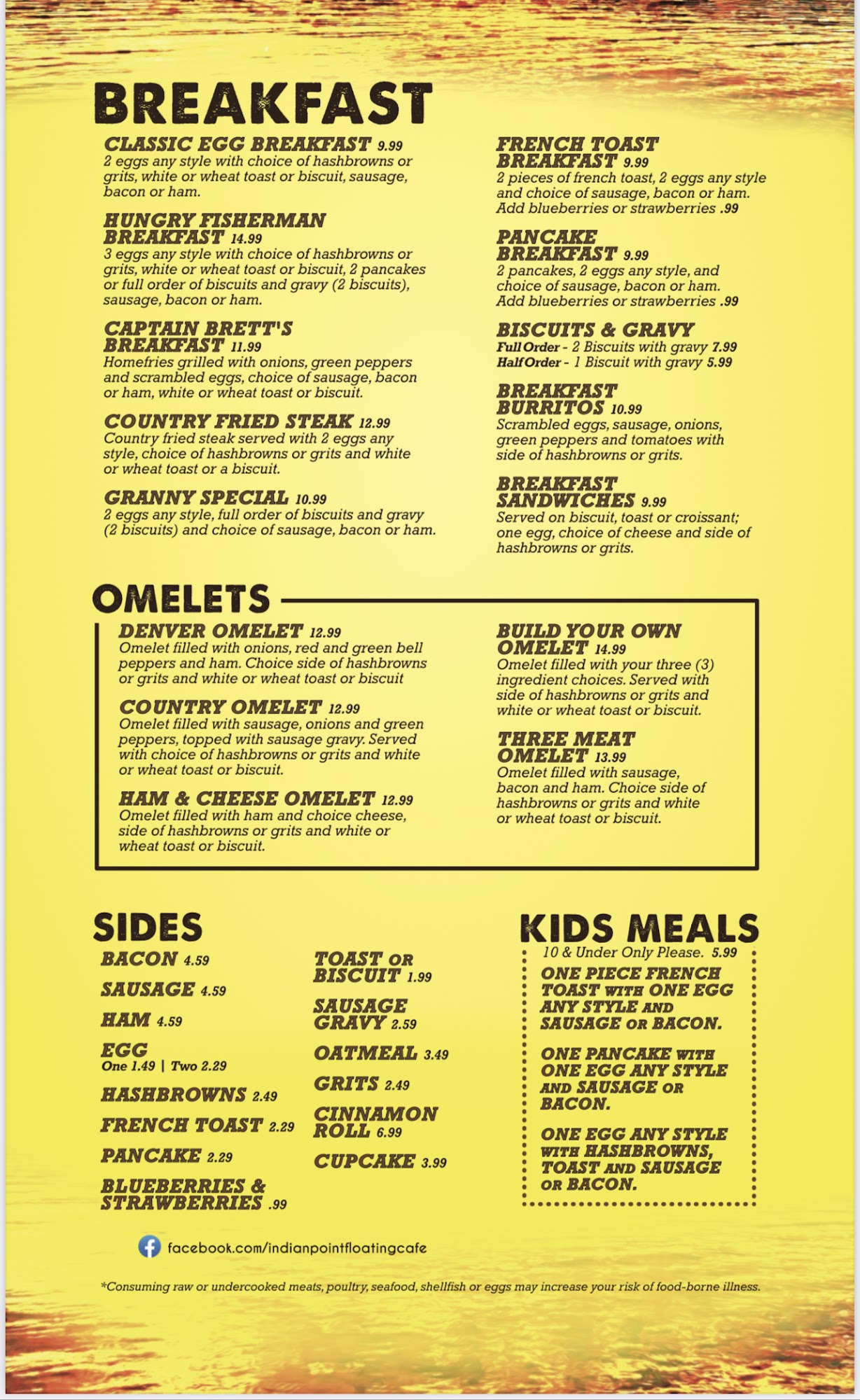 BREAKFAST

CLASSIC EGG BREAKFAST 9.99
2 eggs any style with choice of hashbrowns or grits, white or wheat toast or biscuit, sausage, bacon or ham.

HUNGRY FISHERMAN BREAKFAST 14.99
3 eggs any style with choice of hashbrowns or grits, white or wheat toast or biscuit, 2 pancakes or full order of biscuits and gravy (2 biscuits), sausage, bacon or ham.

CAPTAIN BRETT'S BREAKFAST 11.99
Homefries grilled with onions, green peppers and scrambled eggs, choice of sausage, bacon or ham, white or wheat toast or biscuit.

COUNTRY FRIED STEAK 12.99
Country fried steak served with 2 eggs any style, choice of hashbrowns or grits and white or wheat toast or a biscuit.

GRANNY SPECIAL 10.99
2 eggs any style, full order of biscuits and gravy (2 biscuits) and choice of sausage, bacon or ham.

FRENCH TOAST BREAKFAST 9.99
2 pieces of french toast, 2 eggs any style and choice of sausage, bacon or ham. Add blueberries or strawberries .99

PANCAKE BREAKFAST 9.99
2 pancakes, 2 eggs any style, and choice of sausage, bacon or ham. Add blueberries or strawberries .99

BISCUITS & GRAVY
Full Order - 2 Biscuits with gravy 7.99
Half Order - 1 Biscuit with gravy 5.99

BREAKFAST BURRITOS 10.99
Scrambled eggs, sausage, onions, green peppers and tomatoes with side of hashbrowns or grits.

BREAKFAST SANDWICHES 9.99
Served on biscuit, toast or croissant; one egg, choice of cheese and side of hashbrowns or grits.

OMELETS

DENVER OMELET 12.99
Omelet filled with onions, red and green bell peppers and ham. Choice side of hashbrowns or grits and white or wheat toast or biscuit

COUNTRY OMELET 12.99
Omelet filled with sausage, onions and green peppers, topped with sausage gravy. Served with choice of hashbrowns or grits and white or wheat toast or biscuit.

HAM & CHEESE OMELET 12.99
Omelet filled with ham and choice cheese, side of hashbrowns or grits and white or wheat toast or biscuit.

BUILD YOUR OWN OMELET 14.99
Omelet filled with your three (3) ingredient choices. Served with side of hashbrowns or grits and white or wheat toast or biscuit.

THREE MEAT OMELET 13.99
Omelet filled with sausage, bacon and ham. Choice side of hashbrowns or grits and white or wheat toast or biscuit.

SIDES
BACON 4.59
SAUSAGE 4.59
HAM 4.59
EGG
One 1.49 | Two 2.29
HASHBROWNS 2.49
FRENCH TOAST 2.29
PANCAKE 2.29
BLUEBERRIES & STRAWBERRIES .99

TOAST OR BISCUIT 1.99
SAUSAGE GRAVY 2.59
OATMEAL 3.49
GRITS 2.49
CINNAMON ROLL 6.99
CUPCAKE 3.99

KIDS MEALS
10 & Under Only Please. 5.99
ONE PIECE FRENCH TOAST WITH ONE EGG ANY STYLE AND SAUSAGE OR BACON.
ONE PANCAKE WITH ONE EGG ANY STYLE AND SAUSAGE OR BACON.
ONE EGG ANY STYLE WITH HASHBROWNS, TOAST AND SAUSAGE OR BACON.

facebook.com/indianpointfloatingcafe

*Consuming raw or undercooked meats, poultry, seafood, shellfish or eggs may increase your risk of food-borne illness.